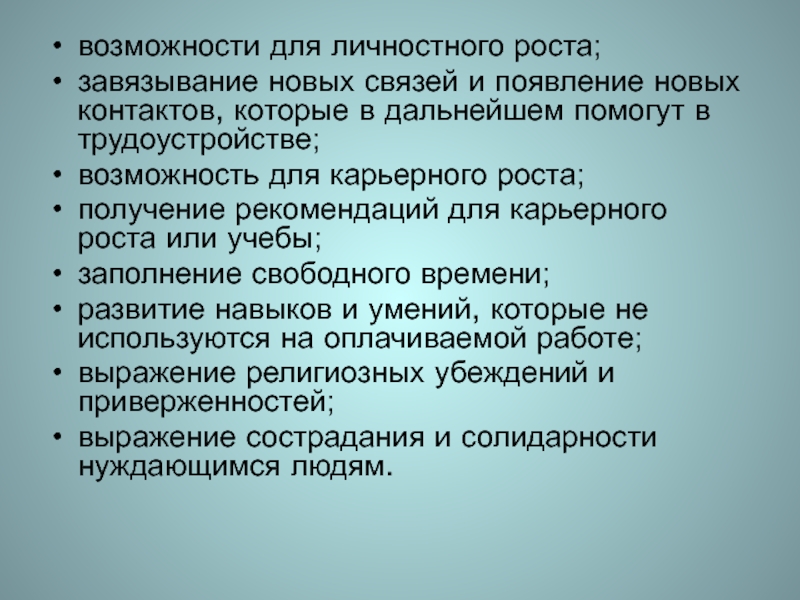 • возможности для личностного роста;
• завязывание новых связей и появление новых контактов, которые в дальнейшем помогут в трудоустройстве;
• возможность для карьерного роста;
• получение рекомендаций для карьерного роста или учебы;
• заполнение свободного времени;
• развитие навыков и умений, которые не используются на оплачиваемой работе;
• выражение религиозных убеждений и приверженностей;
• выражение сострадания и солидарности нуждающимся людям.